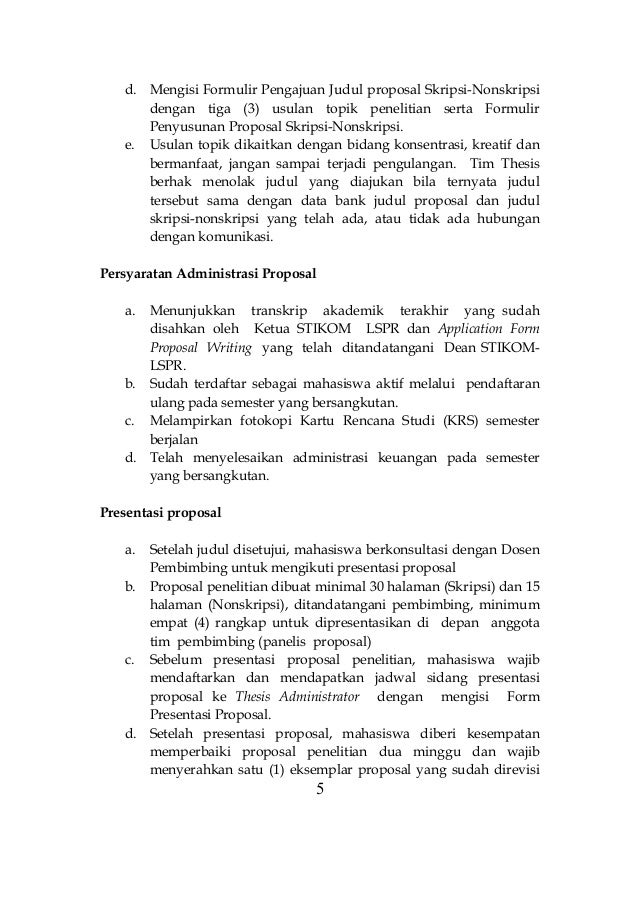 d. Mengisi Formulir Pengajuan Judul proposal Skripsi-Nonskripsi dengan tiga (3) usulan topik penelitian serta Formulir Penyusunan Proposal Skripsi-Nonskripsi.
e. Usulan topik dikaitkan dengan bidang konsentrasi, kreatif dan bermanfaat, jangan sampai terjadi pengulangan. Tim Thesis berhak menolak judul yang diajukan bila ternyata judul tersebut sama dengan data bank judul proposal dan judul skripsi-nonskripsi yang telah ada, atau tidak ada hubungan dengan komunikasi.

Persyaratan Administrasi Proposal

a. Menunjukkan transkrip akademik terakhir yang sudah disahkan oleh Ketua STIKOM LSPR dan Application Form Proposal Writing yang telah ditandatangani Dean STIKOM-LSPR.
b. Sudah terdaftar sebagai mahasiswa aktif melalui pendaftaran ulang pada semester yang bersangkutan.
c. Melampirkan fotokopi Kartu Rencana Studi (KRS) semester berjalan
d. Telah menyelesaikan administrasi keuangan pada semester yang bersangkutan.

Presentasi proposal

a. Setelah judul disetujui, mahasiswa berkonsultasi dengan Dosen Pembimbing untuk mengikuti presentasi proposal
b. Proposal penelitian dibuat minimal 30 halaman (Skripsi) dan 15 halaman (Nonskripsi), ditandatangani pembimbing, minimum empat (4) rangkap untuk dipresentasikan di depan anggota tim pembimbing (panelis proposal)
c. Sebelum presentasi proposal penelitian, mahasiswa wajib mendaftarkan dan mendapatkan jadwal sidang presentasi proposal ke Thesis Administrator dengan mengisi Form Presentasi Proposal.
d. Setelah presentasi proposal, mahasiswa diberi kesempatan memperbaiki proposal penelitian dua minggu dan wajib menyerahkan satu (1) eksemplar proposal yang sudah direvisi

5